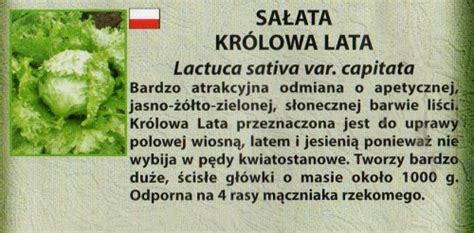 SAŁATA
KRÓLOWA LATA

Lactuca sativa var. capitata

Bardzo atrakcyjna odmiana o apetycznej, jasno-żółto-zielonej, słonecznej barwie liści. Królowa Lata przeznaczona jest do uprawy polowej wiosną, latem i jesienią ponieważ nie wybija w pędy kwiatostanowe. Tworzy bardzo duże, ścisłe główki o masie około 1000 g. Odporna na 4 rasy mączniaka rzekomego.